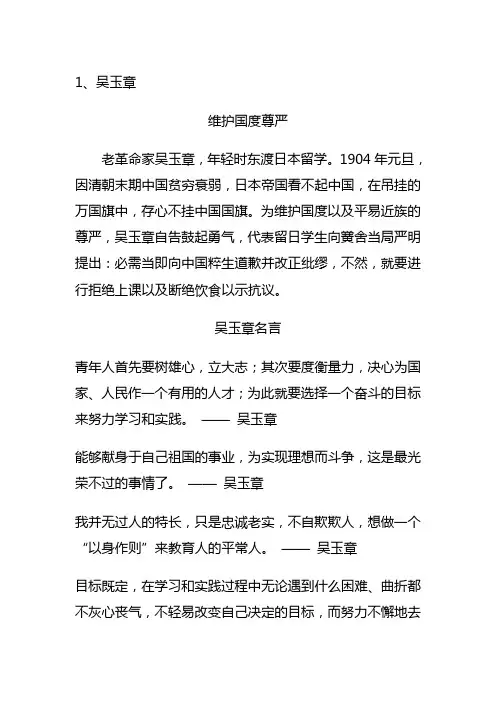 1、吴玉章

维护国度尊严

老革命家吴玉章，年轻时东渡日本留学。1904 年元旦，因清朝末期中国贫穷衰弱，日本帝国看不起中国，在吊挂的万国旗中，存心不挂中国国旗。为维护国度以及平易近族的尊严，吴玉章自告鼓起勇气，代表留日学生向黉舍当局严明提出：必需当即向中国粹生道歉并改正纰缪，不然，就要进行拒绝上课以及断绝饮食以示抗议。

吴玉章名言

青年人首先要树雄心，立大志；其次要度衡量力，决心为国家、人民作一个有用的人才；为此就要选择一个奋斗的目标来努力学习和实践。 —— 吴玉章

能够献身于自己祖国的事业，为实现理想而斗争，这是最光荣不过的事情了。 —— 吴玉章

我并无过人的特长，只是忠诚老实，不自欺欺人，想做一个“以身作则”来教育人的平常人。 —— 吴玉章

目标既定，在学习和实践过程中无论遇到什么困难、曲折都不灰心丧气，不轻易改变自己决定的目标，而努力不懈地去